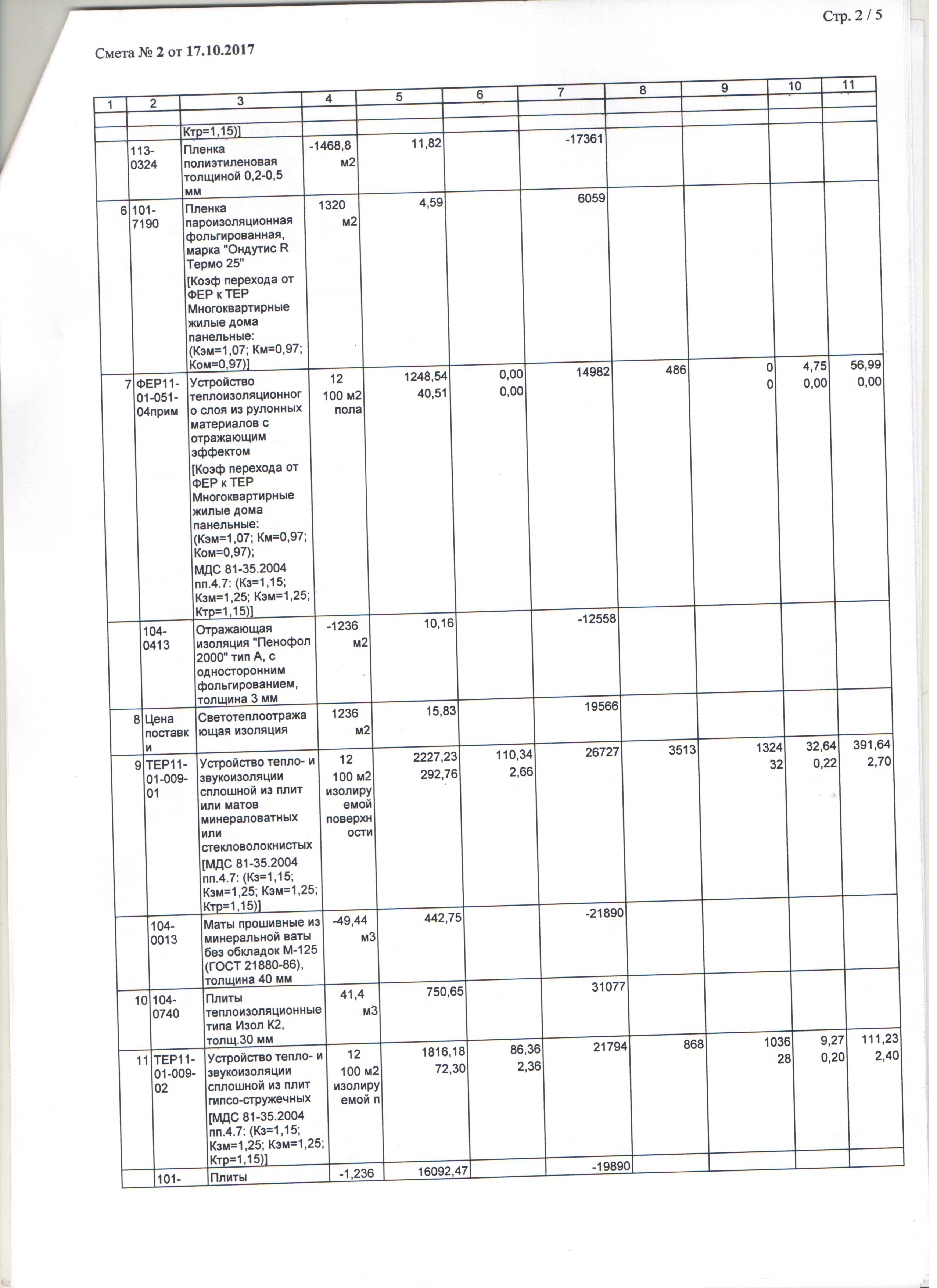 Стр. 2 / 5

Смета № 2 от 17.10.2017

| 1 | 2 | 3 | 4 | 5 | 6 | 7 | 8 | 9 | 10 | 11 |
|---|---|---|---|---|---|---|---|---|---|---|
| | | | | | | | | | | |
| | | Ктр=1,15)] | | | | | | | | |
| | 113-0324 | Пленка полиэтиленовая толщиной 0,2-0,5 мм | -1468,8 м2 | 11,82 | | -17361 | | | | |
| 6 | 101-7190 | Пленка пароизоляционная фольгированная, марка "Ондутис R Термо 25" [Коэф перехода от ФЕР к ТЕР Многоквартирные жилые дома панельные: (Кэм=1,07; Км=0,97; Ком=0,97)] | 1320 м2 | 4,59 | | 6059 | | | | |
| 7 | ФЕР11-01-051-04прим | Устройство теплоизоляционного слоя из рулонных материалов с отражающим эффектом [Коэф перехода от ФЕР к ТЕР Многоквартирные жилые дома панельные: (Кэм=1,07; Км=0,97; Ком=0,97); МДС 81-35.2004 пп.4.7: (Кз=1,15; Кзм=1,25; Кэм=1,25; Ктр=1,15)] | 12 100 м2 пола | 1248,54 40,51 | 0,00 0,00 | 14982 | 486 | 0 0 | 4,75 0,00 | 56,99 0,00 |
| | 104-0413 | Отражающая изоляция "Пенофол 2000" тип А, с односторонним фольгированием, толщина 3 мм | -1236 м2 | 10,16 | | -12558 | | | | |
| 8 | Цена поставки | Светотеплоотражающая изоляция | 1236 м2 | 15,83 | | 19566 | | | | |
| 9 | ТЕР11-01-009-01 | Устройство тепло- и звукоизоляции сплошной из плит или матов минераловатных или стекловолокнистых [МДС 81-35.2004 пп.4.7: (Кз=1,15; Кзм=1,25; Кэм=1,25; Ктр=1,15)] | 12 100 м2 изолируемой поверхности | 2227,23 292,76 | 110,34 2,66 | 26727 | 3513 | 1324 32 | 32,64 0,22 | 391,64 2,70 |
| | 104-0013 | Маты прошивные из минеральной ваты без обкладок М-125 (ГОСТ 21880-86), толщина 40 мм | -49,44 м3 | 442,75 | | -21890 | | | | |
| 10 | 104-0740 | Плиты теплоизоляционные типа Изол К2, толщ.30 мм | 41,4 м3 | 750,65 | | 31077 | | | | |
| 11 | ТЕР11-01-009-02 | Устройство тепло- и звукоизоляции сплошной из плит гипсо-стружечных [МДС 81-35.2004 пп.4.7: (Кз=1,15; Кзм=1,25; Кэм=1,25; Ктр=1,15)] | 12 100 м2 изолируемой п | 1816,18 72,30 | 86,36 2,36 | 21794 | 868 | 1036 28 | 9,27 0,20 | 111,23 2,40 |
| | 101- | Плиты | -1,236 | 16092,47 | | -19890 | | | | |